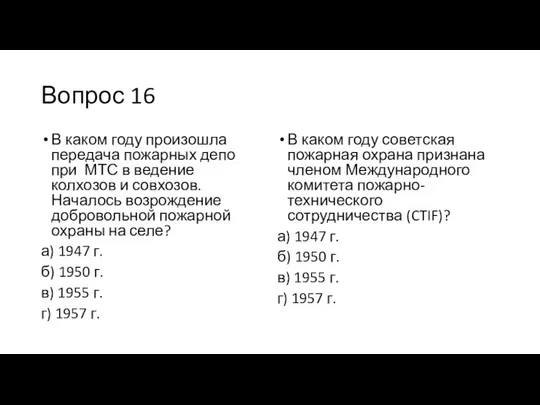 Вопрос 16

• В каком году произошла передача пожарных депо при МТС в ведение колхозов и совхозов. Началось возрождение добровольной пожарной охраны на селе?

а) 1947 г.

б) 1950 г.

в) 1955 г.

г) 1957 г.

• В каком году советская пожарная охрана признана членом Международного комитета пожарно-технического сотрудничества (CTIF)?

а) 1947 г.

б) 1950 г.

в) 1955 г.

г) 1957 г.